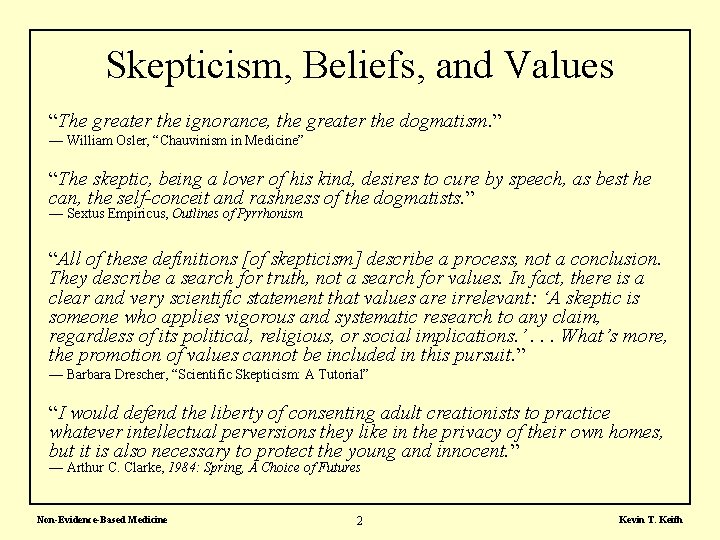 Skepticism, Beliefs, and Values

“The greater the ignorance, the greater the dogmatism.”
— William Osler, “Chauvinism in Medicine”

“The skeptic, being a lover of his kind, desires to cure by speech, as best he can, the self-conceit and rashness of the dogmatists.”
— Sextus Empiricus, Outlines of Pyrrhonism

“All of these definitions [of skepticism] describe a process, not a conclusion. They describe a search for truth, not a search for values. In fact, there is a clear and very scientific statement that values are irrelevant: ‘A skeptic is someone who applies vigorous and systematic research to any claim, regardless of its political, religious, or social implications.’ . . . What’s more, the promotion of values cannot be included in this pursuit.”
— Barbara Drescher, “Scientific Skepticism: A Tutorial”

“I would defend the liberty of consenting adult creationists to practice whatever intellectual perversions they like in the privacy of their own homes, but it is also necessary to protect the young and innocent.”
— Arthur C. Clarke, 1984: Spring, A Choice of Futures

Non-Evidence-Based Medicine
2
Kevin T. Keith